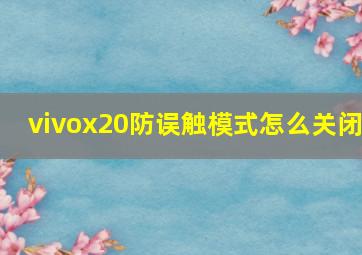 vivox20防误触模式怎么关闭